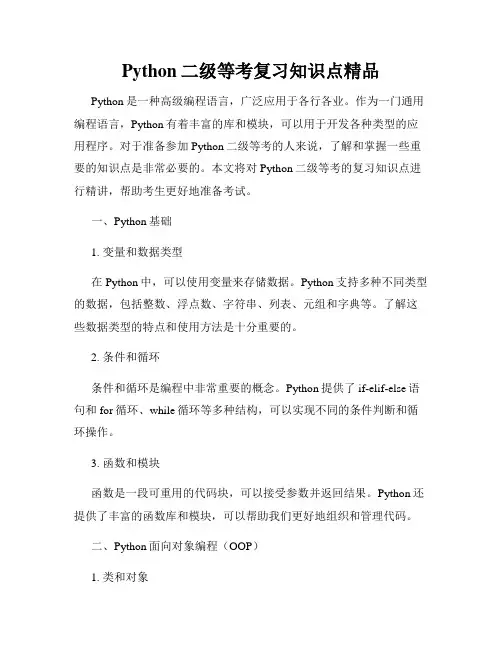 Python 二级等考复习知识点精品

Python 是一种高级编程语言，广泛应用于各行各业。作为一门通用编程语言，Python 有着丰富的库和模块，可以用于开发各种类型的应用程序。对于准备参加 Python 二级等考的人来说，了解和掌握一些重要的知识点是非常必要的。本文将对 Python 二级等考的复习知识点进行精讲，帮助考生更好地准备考试。

一、Python 基础

1. 变量和数据类型

在 Python 中，可以使用变量来存储数据。Python 支持多种不同类型的数据，包括整数、浮点数、字符串、列表、元组和字典等。了解这些数据类型的特点和使用方法是十分重要的。

2. 条件和循环

条件和循环是编程中非常重要的概念。Python 提供了 if-elif-else 语句和 for 循环、while 循环等多种结构，可以实现不同的条件判断和循环操作。

3. 函数和模块

函数是一段可重用的代码块，可以接受参数并返回结果。Python 还提供了丰富的函数库和模块，可以帮助我们更好地组织和管理代码。

二、Python 面向对象编程（OOP）

1. 类和对象